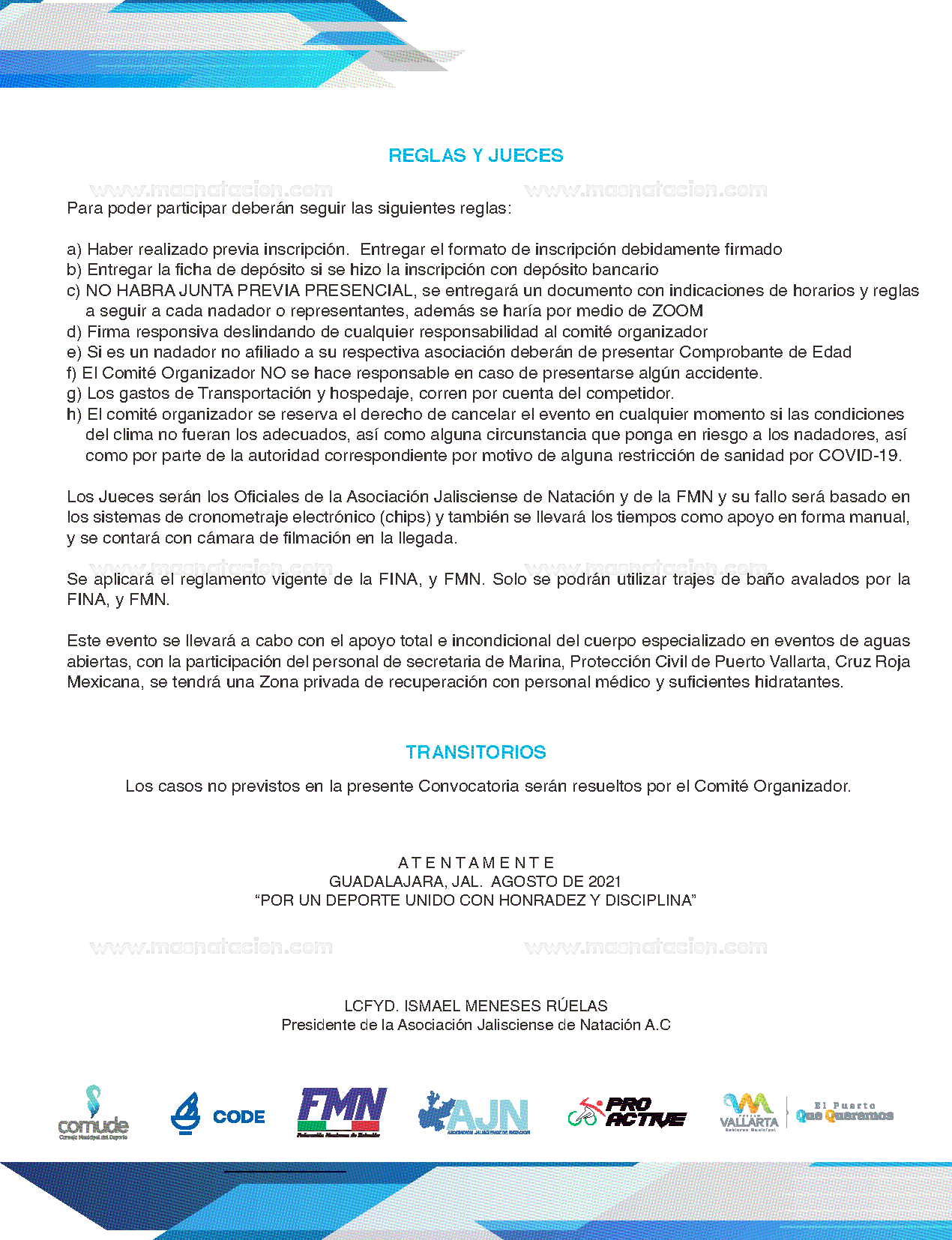 REGLAS Y JUECES

www.masnatacion.com www.masnatacion.com

Para poder participar deberán seguir las siguientes reglas:

a) Haber realizado previa inscripción. Entregar el formato de inscripción debidamente firmado
b) Entregar la ficha de depósito si se hizo la inscripción con depósito bancario
c) NO HABRA JUNTA PREVIA PRESENCIAL, se entregará un documento con indicaciones de horarios y reglas a seguir a cada nadador o representantes, además se haría por medio de ZOOM
d) Firma responsiva deslindando de cualquier responsabilidad al comité organizador
e) Si es un nadador no afiliado a su respectiva asociación deberán de presentar Comprobante de Edad
f) El Comité Organizador NO se hace responsable en caso de presentarse algún accidente.
g) Los gastos de Transportación y hospedaje, corren por cuenta del competidor.
h) El comité organizador se reserva el derecho de cancelar el evento en cualquier momento si las condiciones del clima no fueran los adecuados, así como alguna circunstancia que ponga en riesgo a los nadadores, así como por parte de la autoridad correspondiente por motivo de alguna restricción de sanidad por COVID-19.

Los Jueces serán los Oficiales de la Asociación Jalisciense de Natación y de la FMN y su fallo será basado en los sistemas de cronometraje electrónico (chips) y también se llevará los tiempos como apoyo en forma manual, y se contará con cámara de filmación en la llegada.

www.masnatacion.com www.masnatacion.com

Se aplicará el reglamento vigente de la FINA, y FMN. Solo se podrán utilizar trajes de baño avalados por la FINA, y FMN.

Este evento se llevará a cabo con el apoyo total e incondicional del cuerpo especializado en eventos de aguas abiertas, con la participación del personal de secretaria de Marina, Protección Civil de Puerto Vallarta, Cruz Roja Mexicana, se tendrá una Zona privada de recuperación con personal médico y suficientes hidratantes.

TRANSITORIOS

Los casos no previstos en la presente Convocatoria serán resueltos por el Comité Organizador.

A T E N T A M E N T E
GUADALAJARA, JAL. AGOSTO DE 2021
“POR UN DEPORTE UNIDO CON HONRADEZ Y DISCIPLINA”

www.masnatacion.com www.masnatacion.com

LCFYD. ISMAEL MENESES RÚELAS
Presidente de la Asociación Jalisciense de Natación A.C

comude Consejo Municipal del Deporte
CODE
FMN Federación Mexicana de Natación
AJN ASOCIACION JALISCIENSE DE NATACION
PRO ACTIVE
VALLARTA Gobierno Municipal
El Puerto Que Queremos